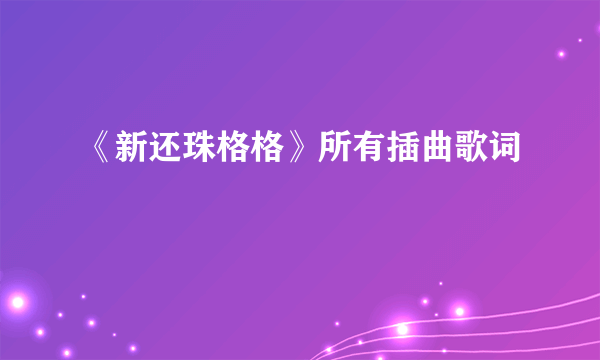 《新还珠格格》所有插曲歌词